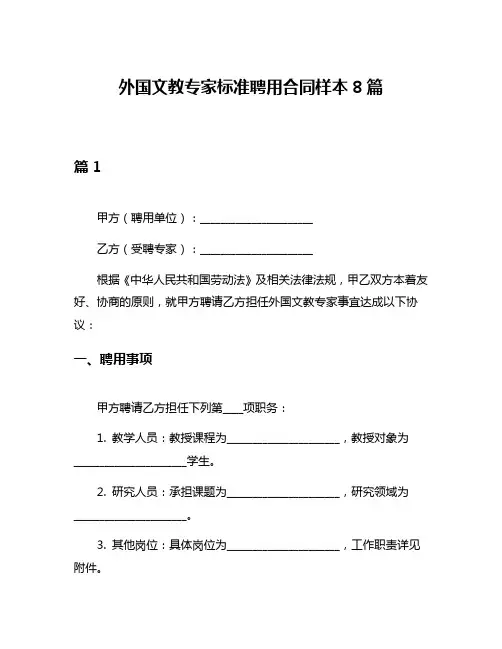 外国文教专家标准聘用合同样本 8 篇

篇 1

甲方（聘用单位）：____________________

乙方（受聘专家）：____________________

根据《中华人民共和国劳动法》及相关法律法规，甲乙双方本着友好、协商的原则，就甲方聘请乙方担任外国文教专家事宜达成以下协议：

一、聘用事项

甲方聘请乙方担任下列第____项职务：

1. 教学人员：教授课程为____________________，教授对象为____________________学生。

2. 研究人员：承担课题为____________________，研究领域为____________________。

3. 其他岗位：具体岗位为____________________，工作职责详见附件。